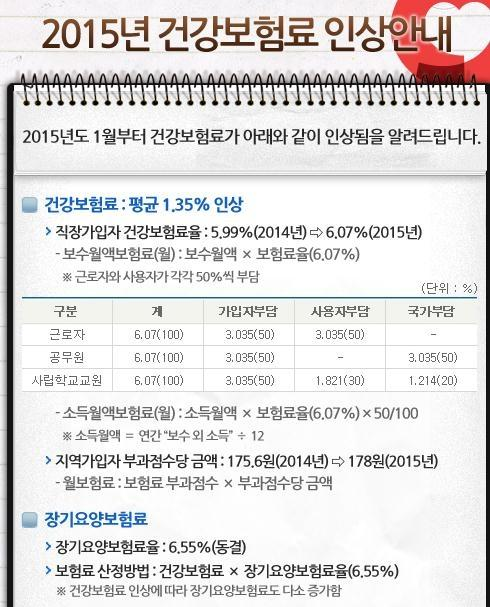 2015년 건강보험료 인상안내

2015년도 1월부터 건강보험료가 아래와 같이 인상됨을 알려드립니다.

건강보험료 : 평균 1.35% 인상

> 직장가입자 건강보험료율 : 5.99%(2014년) ⇨ 6.07%(2015년)

- 보수월액보험료(월) : 보수월액 × 보험료율(6.07%)

※ 근로자와 사용자가 각각 50%씩 부담

(단위 : %)

| 구분 | 계 | 가입자부담 | 사용자부담 | 국가부담 |
|---|---|---|---|---|
| 근로자 | 6.07(100) | 3.035(50) | 3.035(50) | - |
| 공무원 | 6.07(100) | 3.035(50) | - | 3.035(50) |
| 사립학교교원 | 6.07(100) | 3.035(50) | 1.821(30) | 1.214(20) |

- 소득월액보험료(월) : 소득월액 × 보험료율(6.07%) × 50/100

※ 소득월액 = 연간 "보수 외 소득" ÷ 12

> 지역가입자 부과점수당 금액 : 175.6원(2014년) ⇨ 178원(2015년)

- 월보험료 : 보험료 부과점수 × 부과점수당 금액

장기요양보험료

> 장기요양보험료율 : 6.55%(동결)

> 보험료 산정방법 : 건강보험료 × 장기요양보험료율(6.55%)

※ 건강보험료 인상에 따라 장기요양보험료도 다소 증가함